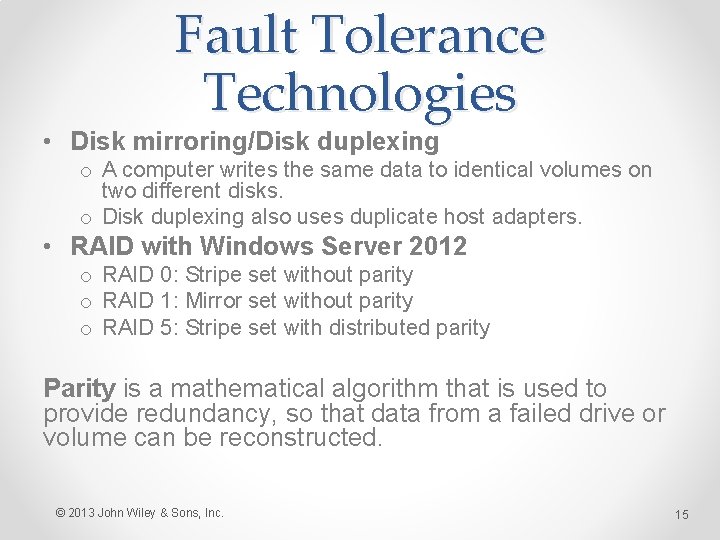 Fault Tolerance Technologies

• Disk mirroring/Disk duplexing
  o A computer writes the same data to identical volumes on two different disks.
  o Disk duplexing also uses duplicate host adapters.
• RAID with Windows Server 2012
  o RAID 0: Stripe set without parity
  o RAID 1: Mirror set without parity
  o RAID 5: Stripe set with distributed parity

Parity is a mathematical algorithm that is used to provide redundancy, so that data from a failed drive or volume can be reconstructed.

© 2013 John Wiley & Sons, Inc.

15